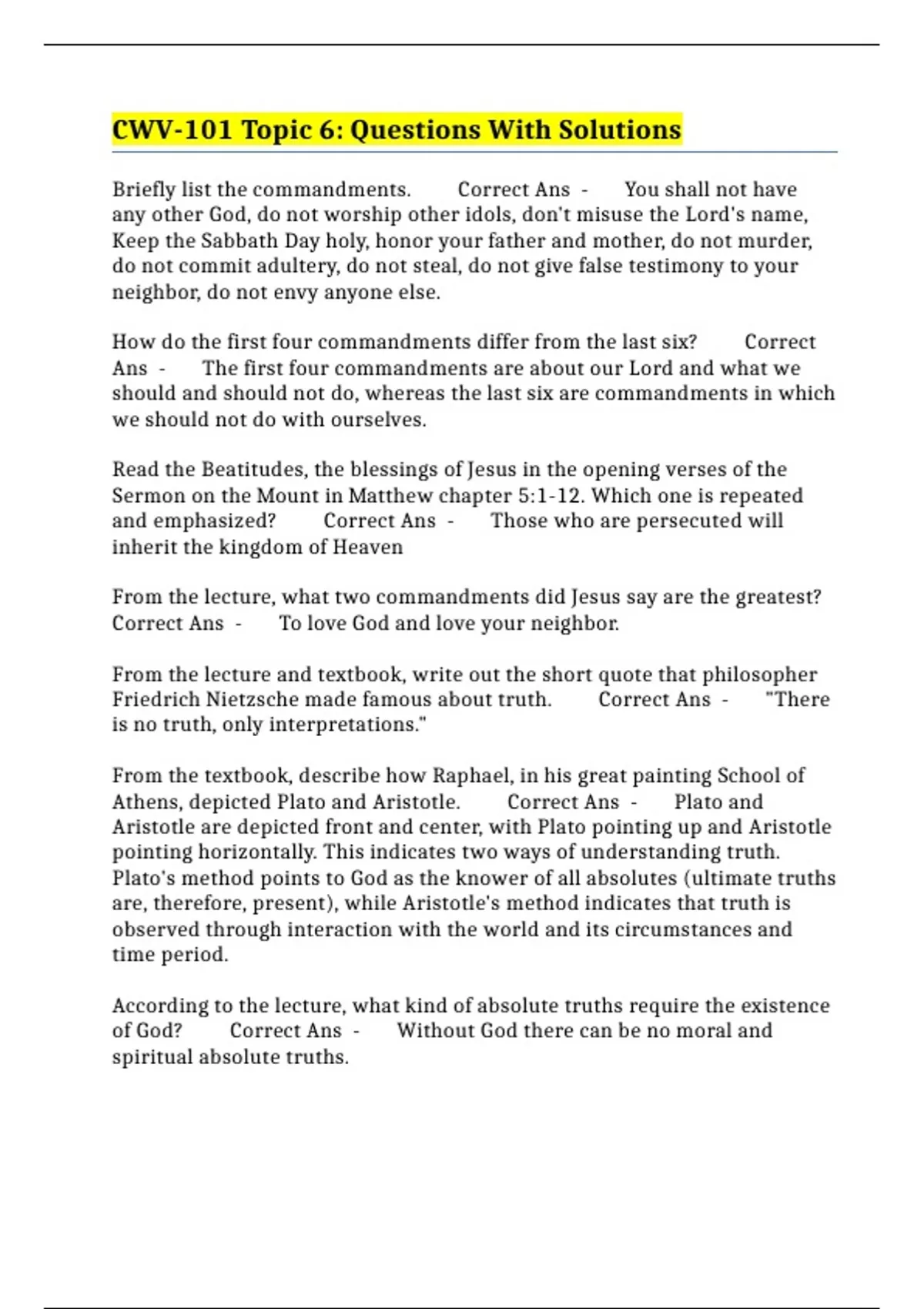 CWV-101 Topic 6: Questions With Solutions

Briefly list the commandments. Correct Ans - You shall not have any other God, do not worship other idols, don't misuse the Lord's name, Keep the Sabbath Day holy, honor your father and mother, do not murder, do not commit adultery, do not steal, do not give false testimony to your neighbor, do not envy anyone else.

How do the first four commandments differ from the last six? Correct Ans - The first four commandments are about our Lord and what we should and should not do, whereas the last six are commandments in which we should not do with ourselves.

Read the Beatitudes, the blessings of Jesus in the opening verses of the Sermon on the Mount in Matthew chapter 5:1-12. Which one is repeated and emphasized? Correct Ans - Those who are persecuted will inherit the kingdom of Heaven

From the lecture, what two commandments did Jesus say are the greatest? Correct Ans - To love God and love your neighbor.

From the lecture and textbook, write out the short quote that philosopher Friedrich Nietzsche made famous about truth. Correct Ans - "There is no truth, only interpretations."

From the textbook, describe how Raphael, in his great painting School of Athens, depicted Plato and Aristotle. Correct Ans - Plato and Aristotle are depicted front and center, with Plato pointing up and Aristotle pointing horizontally. This indicates two ways of understanding truth. Plato's method points to God as the knower of all absolutes (ultimate truths are, therefore, present), while Aristotle's method indicates that truth is observed through interaction with the world and its circumstances and time period.

According to the lecture, what kind of absolute truths require the existence of God? Correct Ans - Without God there can be no moral and spiritual absolute truths.